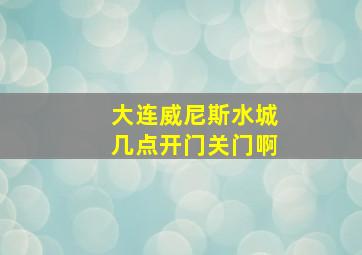 大连威尼斯水城
几点开门关门啊